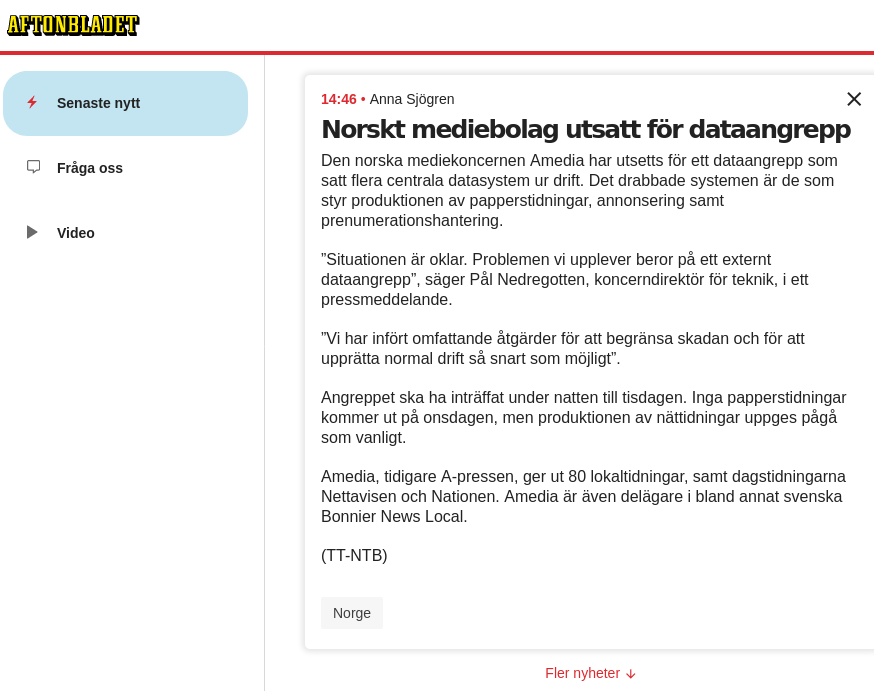 AFTONBLADET

Senaste nytt

Fråga oss

Video

14:46 • Anna Sjögren

Norskt mediebolag utsatt för dataangrepp

Den norska mediekoncernen Amedia har utsetts för ett dataangrepp som satt flera centrala datasystem ur drift. Det drabbade systemen är de som styr produktionen av papperstidningar, annonsering samt prenumerationshantering.

”Situationen är oklar. Problemen vi upplever beror på ett externt dataangrepp”, säger Pål Nedregotten, koncerndirektör för teknik, i ett pressmeddelande.

”Vi har infört omfattande åtgärder för att begränsa skadan och för att upprätta normal drift så snart som möjligt”.

Angreppet ska ha inträffat under natten till tisdagen. Inga papperstidningar kommer ut på onsdagen, men produktionen av nättidningar uppges pågå som vanligt.

Amedia, tidigare A-pressen, ger ut 80 lokaltidningar, samt dagstidningarna Nettavisen och Nationen. Amedia är även delägare i bland annat svenska Bonnier News Local.

(TT-NTB)

Norge

Fler nyheter ↓